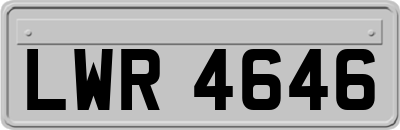 LWR 4646